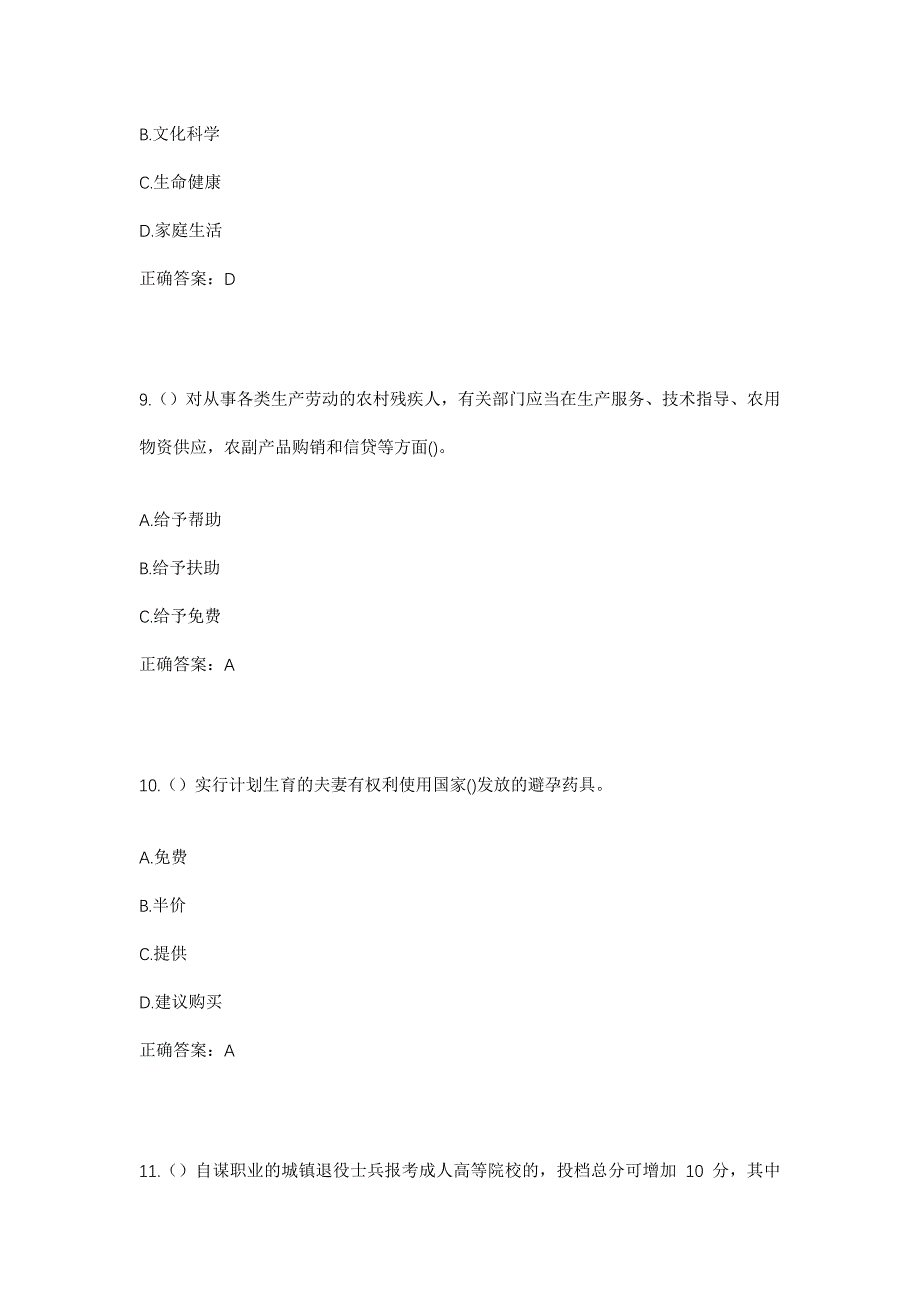 B.文化科学

C.生命健康

D.家庭生活

正确答案：D

9.（）对从事各类生产劳动的农村残疾人，有关部门应当在生产服务、技术指导、农用物资供应，农副产品购销和信贷等方面()。

A.给予帮助

B.给予扶助

C.给予免费

正确答案：A

10.（）实行计划生育的夫妻有权利使用国家()发放的避孕药具。

A.免费

B.半价

C.提供

D.建议购买

正确答案：A

11.（）自谋职业的城镇退役士兵报考成人高等院校的，投档总分可增加 10 分，其中